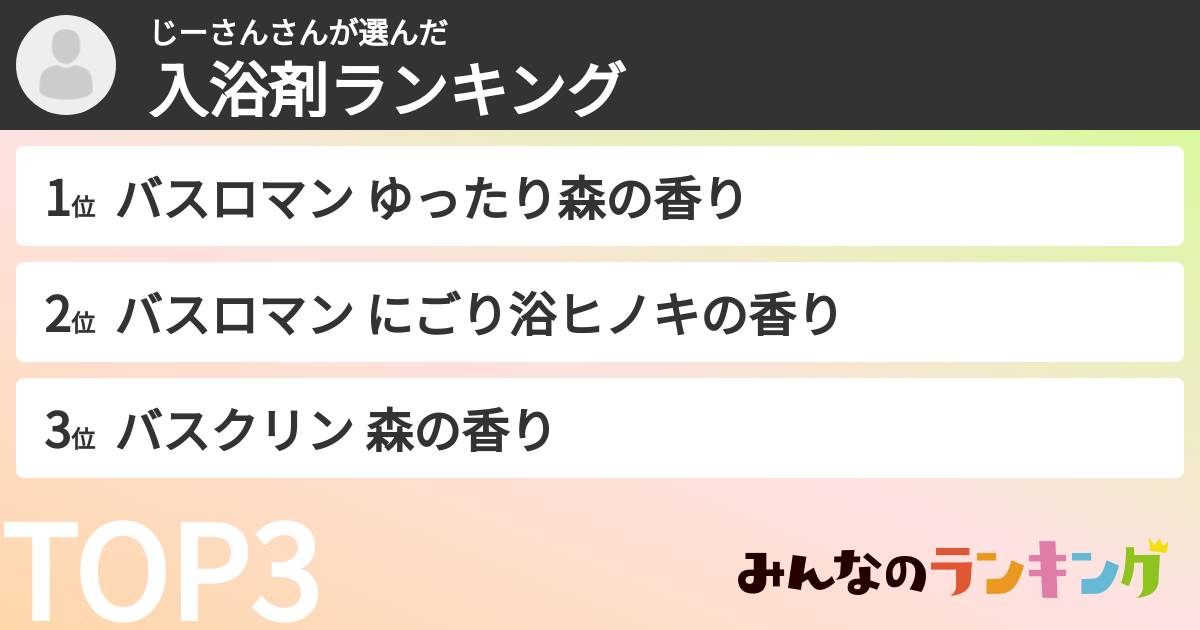 じーさんさんが選んだ
入浴剤ランキング

1位 バスロマン ゆったり森の香り

2位 バスロマン にごり浴ヒノキの香り

3位 バスクリン 森の香り

TOP3

みんなのランキング